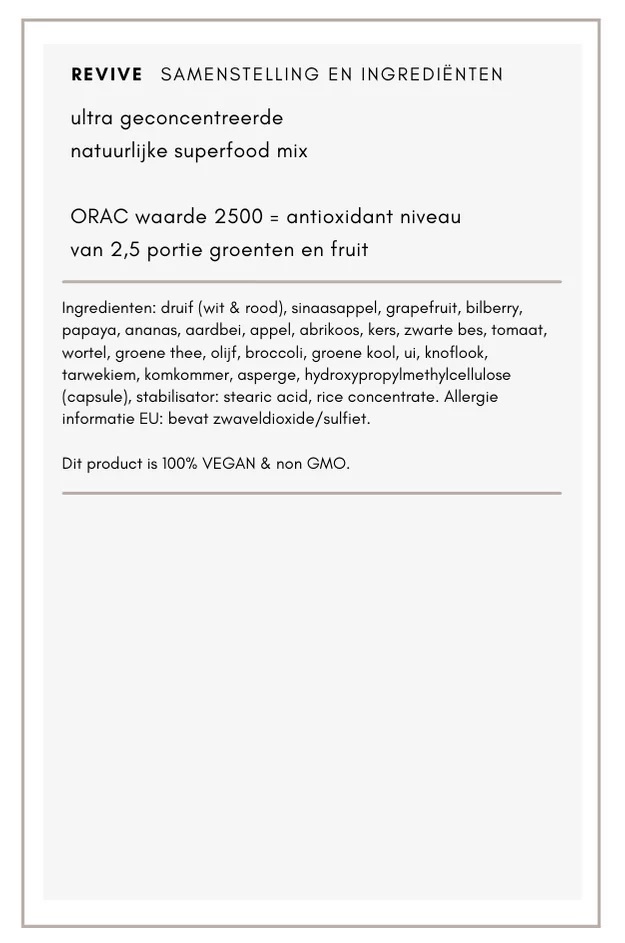 REVIVE SAMENSTELLING EN INGREDIËNTEN

ultra geconcentreerde natuurlijke superfood mix

ORAC waarde 2500 = antioxidant niveau van 2,5 portie groenten en fruit

Ingredienten: druif (wit & rood), sinaasappel, grapefruit, bilberry, papaya, ananas, aardbei, appel, abrikoos, kers, zwarte bes, tomaat, wortel, groene thee, olijf, broccoli, groene kool, ui, knoflook, tarwekiem, komkommer, asperge, hydroxypropylmethylcellulose (capsule), stabilisator: stearic acid, rice concentrate. Allergie informatie EU: bevat zwaveldioxide/sulfiet.

Dit product is 100% VEGAN & non GMO.